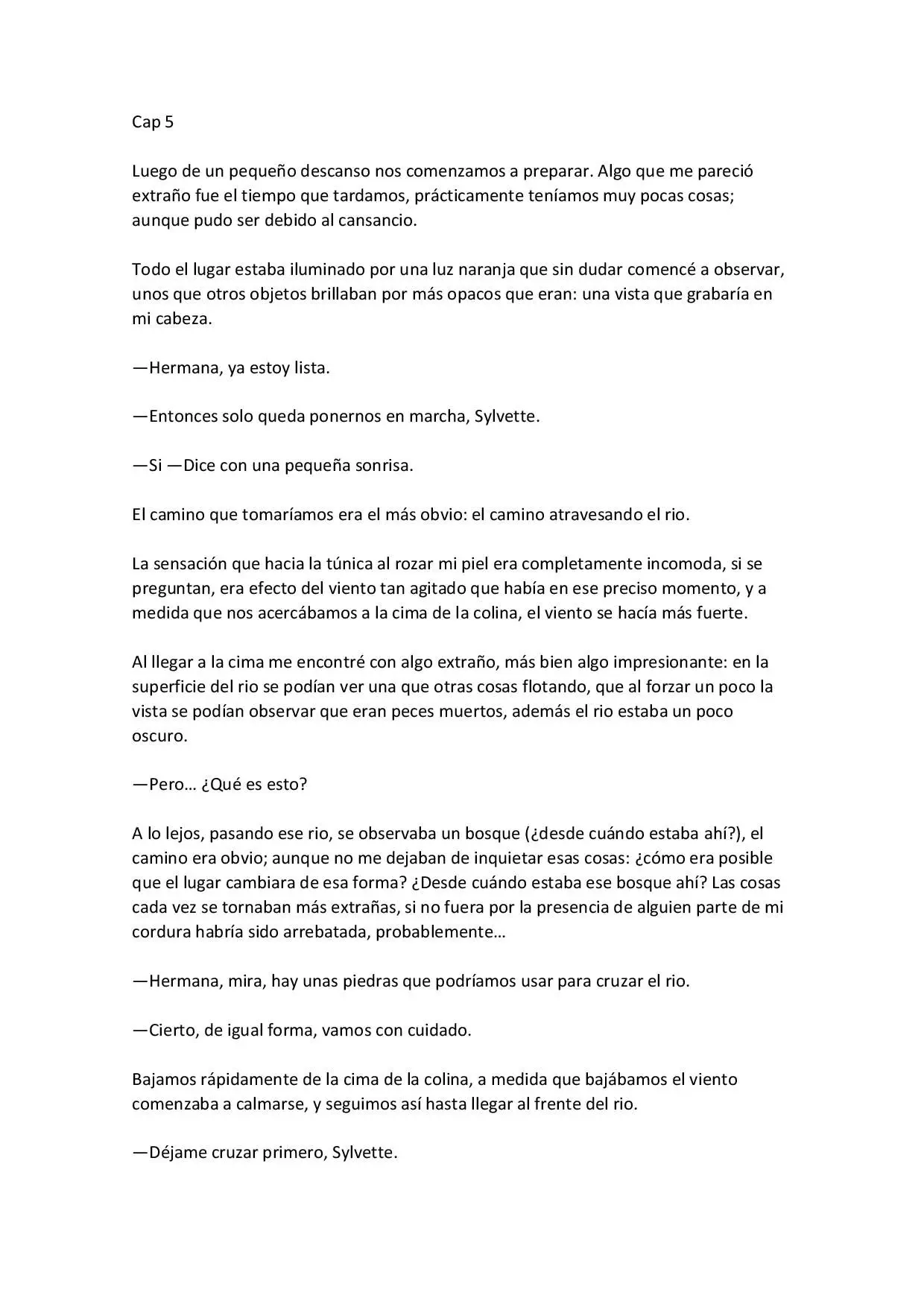 Cap 5

Luego de un pequeño descanso nos comenzamos a preparar. Algo que me pareció extraño fue el tiempo que tardamos, prácticamente teníamos muy pocas cosas; aunque pudo ser debido al cansancio.

Todo el lugar estaba iluminado por una luz naranja que sin dudar comencé a observar, unos que otros objetos brillaban por más opacos que eran: una vista que grabaría en mi cabeza.

—Hermana, ya estoy lista.

—Entonces solo queda ponernos en marcha, Sylvette.

—Si —Dice con una pequeña sonrisa.

El camino que tomaríamos era el más obvio: el camino atravesando el rio.

La sensación que hacia la túnica al rozar mi piel era completamente incomoda, si se preguntan, era efecto del viento tan agitado que había en ese preciso momento, y a medida que nos acercábamos a la cima de la colina, el viento se hacía más fuerte.

Al llegar a la cima me encontré con algo extraño, más bien algo impresionante: en la superficie del rio se podían ver una que otras cosas flotando, que al forzar un poco la vista se podían observar que eran peces muertos, además el rio estaba un poco oscuro.

—Pero… ¿Qué es esto?

A lo lejos, pasando ese rio, se observaba un bosque (¿desde cuándo estaba ahí?), el camino era obvio; aunque no me dejaban de inquietar esas cosas: ¿cómo era posible que el lugar cambiara de esa forma? ¿Desde cuándo estaba ese bosque ahí? Las cosas cada vez se tornaban más extrañas, si no fuera por la presencia de alguien parte de mi cordura habría sido arrebatada, probablemente…

—Hermana, mira, hay unas piedras que podríamos usar para cruzar el rio.

—Cierto, de igual forma, vamos con cuidado.

Bajamos rápidamente de la cima de la colina, a medida que bajábamos el viento comenzaba a calmarse, y seguimos así hasta llegar al frente del rio.

—Déjame cruzar primero, Sylvette.